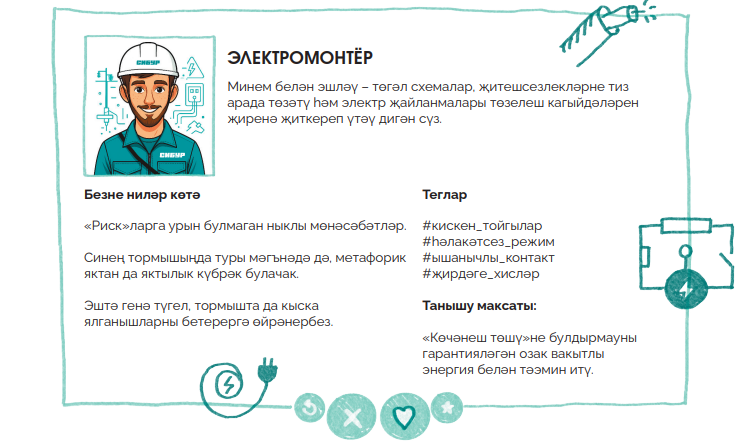 СИБУР

СИБУР

ЭЛЕКТРОМОНТЁР

Минем белән эшләү – төгәл схемалар, җитешсезлекләрне тиз арада төзәтү һәм электр җайланмалары төзелеш кагыйдәләрен җиренә җиткереп үтәү дигән сүз.

Безне ниләр көтә

«Риск»ларга урын булмаган ныклы мөнәсәбәтләр.

Синең тормышыңда туры мәгънәдә дә, метафорик яктан да яктылык күбрәк булачак.

Эштә генә түгел, тормышта да кыска ялганышларны бетерергә өйрәнербез.

Теглар

#кискен_тойгылар
#һәлакәтсез_режим
#ышанычлы_контакт
#җирдәге_хисләр

Танышу максаты:

«Көчәнеш төшү»не булдырмауны гарантияләгән озак вакытлы энергия белән тәэмин итү.